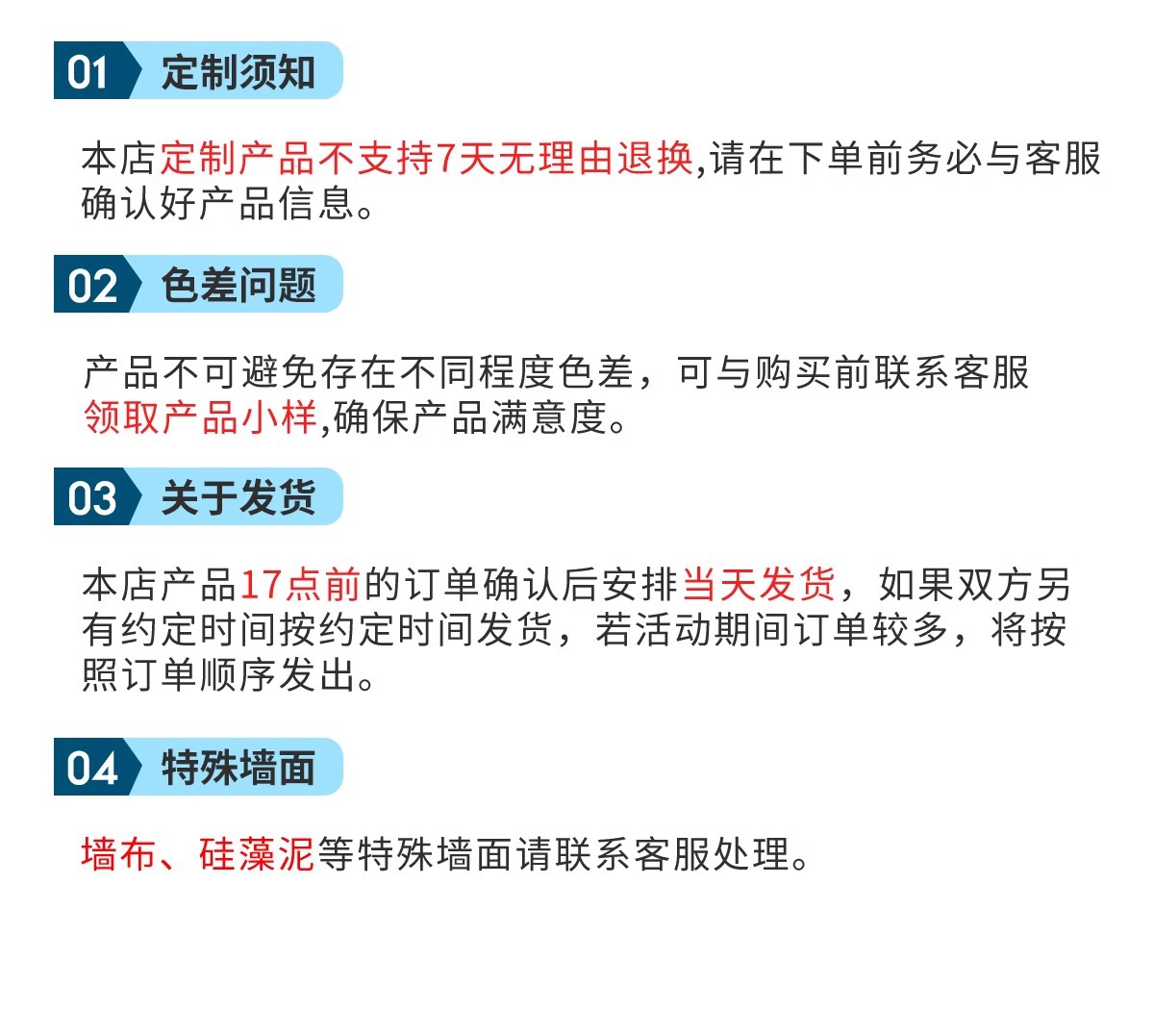 01 定制须知

本店定制产品不支持7天无理由退换,请在下单前务必与客服确认好产品信息。

02 色差问题

产品不可避免存在不同程度色差，可与购买前联系客服领取产品小样,确保产品满意度。

03 关于发货

本店产品17点前的订单确认后安排当天发货，如果双方另有约定时间按约定时间发货，若活动期间订单较多，将按照订单顺序发出。

04 特殊墙面

墙布、硅藻泥等特殊墙面请联系客服处理。